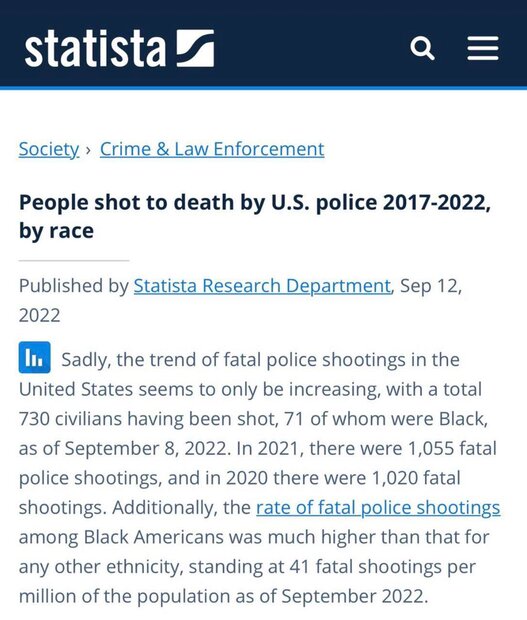 statista

Society › Crime & Law Enforcement

People shot to death by U.S. police 2017-2022, by race

Published by Statista Research Department, Sep 12, 2022

Sadly, the trend of fatal police shootings in the United States seems to only be increasing, with a total 730 civilians having been shot, 71 of whom were Black, as of September 8, 2022. In 2021, there were 1,055 fatal police shootings, and in 2020 there were 1,020 fatal shootings. Additionally, the rate of fatal police shootings among Black Americans was much higher than that for any other ethnicity, standing at 41 fatal shootings per million of the population as of September 2022.